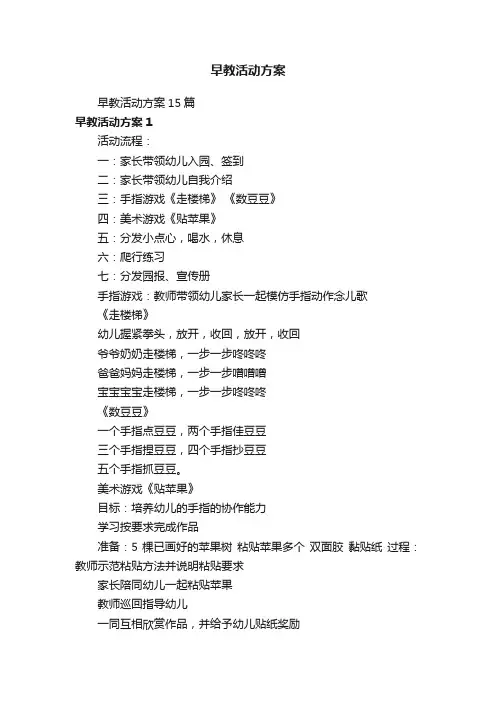 早教活动方案

早教活动方案 15 篇

早教活动方案 1

活动流程：

一：家长带领幼儿入园、签到

二：家长带领幼儿自我介绍

三：手指游戏《走楼梯》《数豆豆》

四：美术游戏《贴苹果》

五：分发小点心，喝水，休息

六：爬行练习

七：分发园报、宣传册

手指游戏：教师带领幼儿家长一起模仿手指动作念儿歌

《走楼梯》

幼儿握紧拳头，放开，收回，放开，收回

爷爷奶奶走楼梯，一步一步咚咚咚

爸爸妈妈走楼梯，一步一步噌噌噌

宝宝宝宝走楼梯，一步一步咚咚咚

《数豆豆》

一个手指点豆豆，两个手指佳豆豆

三个手指捏豆豆，四个手指抄豆豆

五个手指抓豆豆。

美术游戏《贴苹果》

目标：培养幼儿的手指的协作能力

学习按要求完成作品

准备：5 棵已画好的苹果树 粘贴苹果多个 双面胶 黏贴纸 过程：教师示范粘贴方法并说明粘贴要求

家长陪同幼儿一起粘贴苹果

教师巡回指导幼儿

一同互相欣赏作品，并给予幼儿贴纸奖励